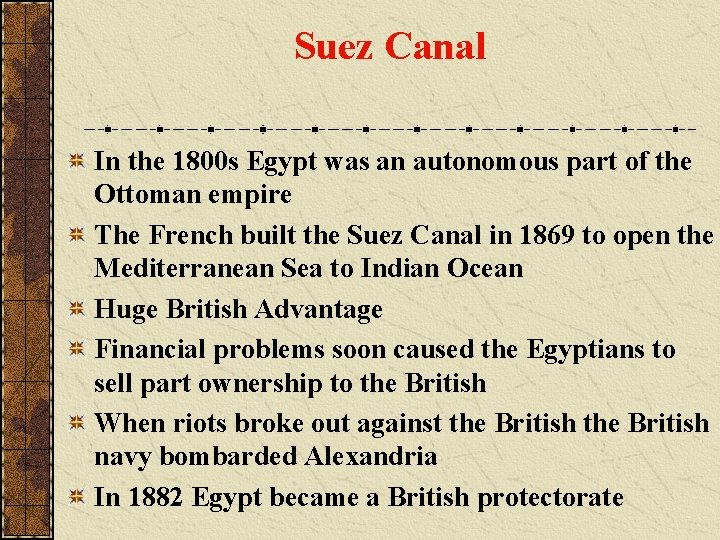 Suez Canal

In the 1800s Egypt was an autonomous part of the Ottoman empire

The French built the Suez Canal in 1869 to open the Mediterranean Sea to Indian Ocean

Huge British Advantage

Financial problems soon caused the Egyptians to sell part ownership to the British

When riots broke out against the British the British navy bombarded Alexandria

In 1882 Egypt became a British protectorate